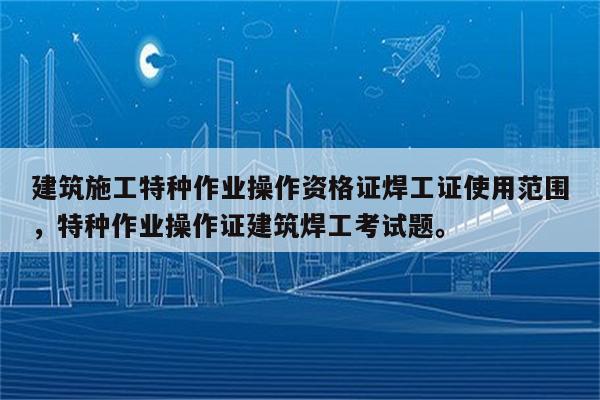 建筑施工特种作业操作资格证焊工证使用范围，特种作业操作证建筑焊工考试题。